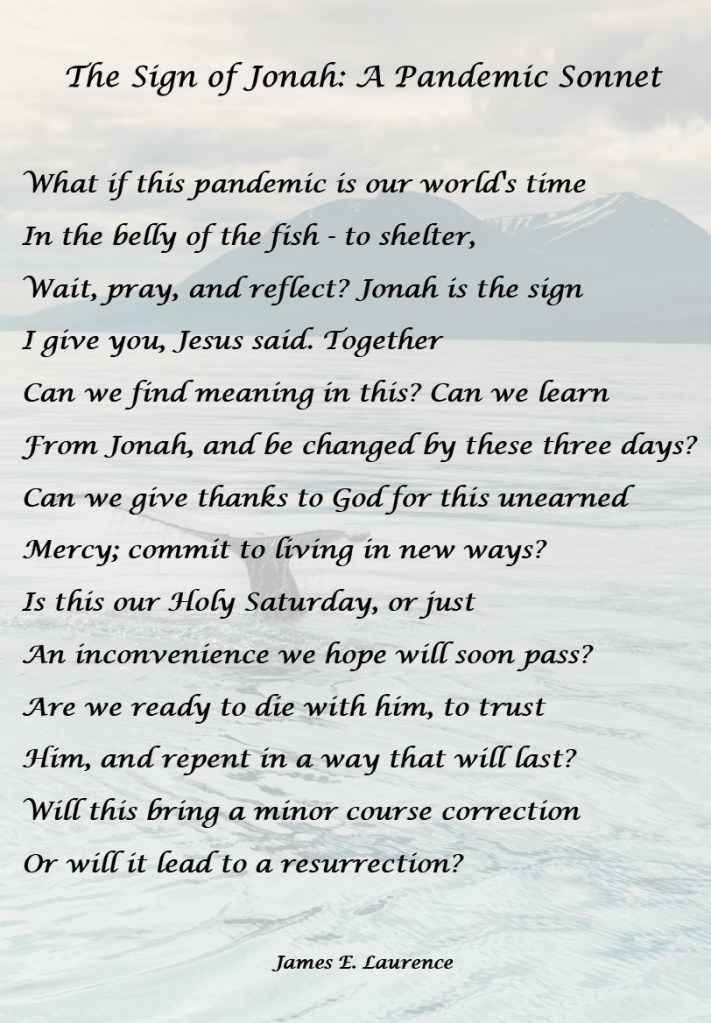 The Sign of Jonah: A Pandemic Sonnet

What if this pandemic is our world's time
In the belly of the fish - to shelter,
Wait, pray, and reflect? Jonah is the sign
I give you, Jesus said. Together
Can we find meaning in this? Can we learn
From Jonah, and be changed by these three days?
Can we give thanks to God for this unearned
Mercy; commit to living in new ways?
Is this our Holy Saturday, or just
An inconvenience we hope will soon pass?
Are we ready to die with him, to trust
Him, and repent in a way that will last?
Will this bring a minor course correction
Or will it lead to a resurrection?

James E. Laurence